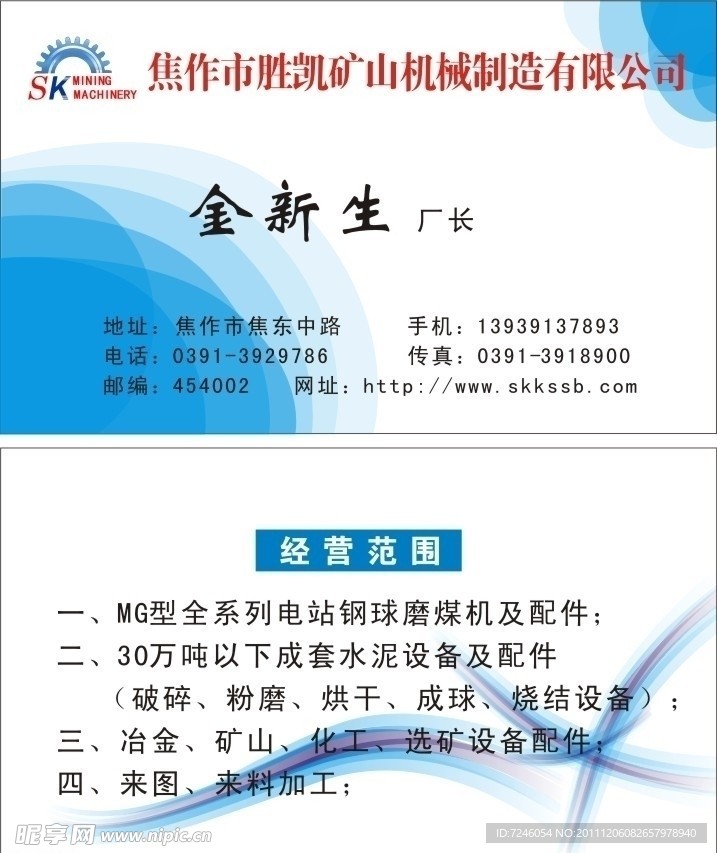 SK MINING MACHINERY 焦作市胜凯矿山机械制造有限公司

全新生 厂长

地址：焦作市焦东中路　　手机：13939137893
电话：0391-3929786　　传真：0391-3918900
邮编：454002　　网址：http://www.skkssb.com

经营范围

一、MG型全系列电站钢球磨煤机及配件；
二、30万吨以下成套水泥设备及配件
（破碎、粉磨、烘干、成球、烧结设备）；
三、冶金、矿山、化工、选矿设备配件；
四、来图、来料加工；

昵享网 www.nipic.cn

ID:7246054 NO:20111206082657978940